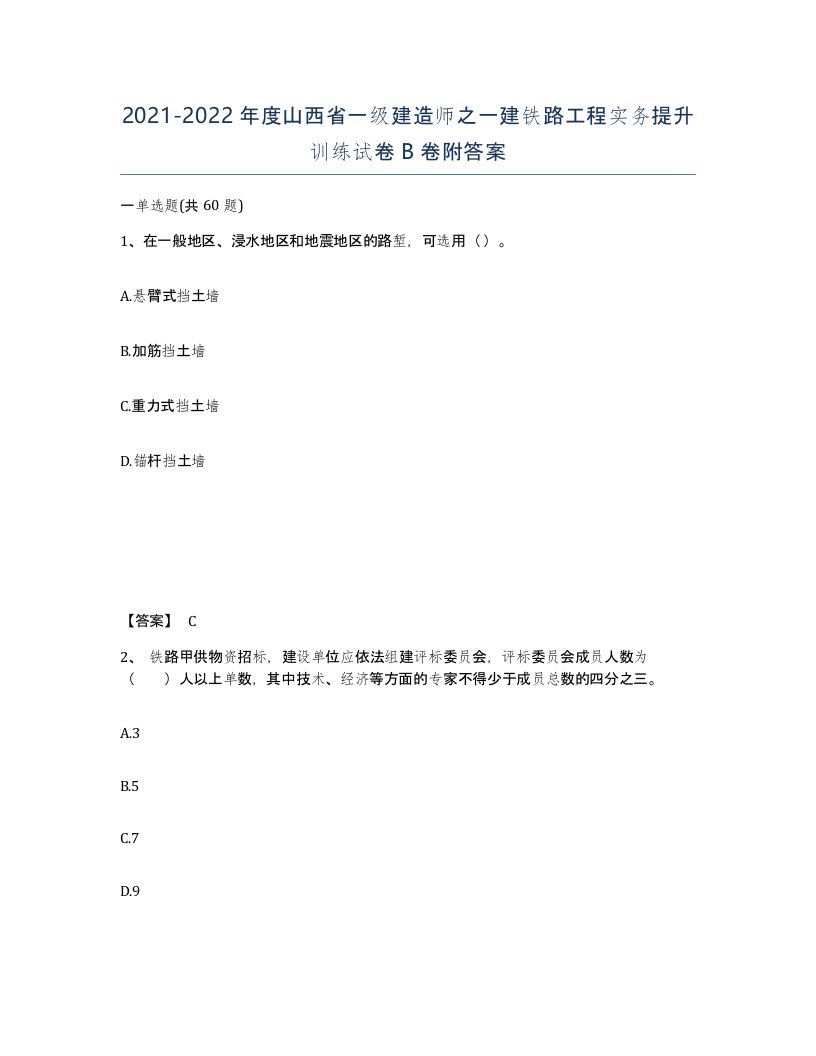 2021-2022年度山西省一级建造师之一建铁路工程实务提升训练试卷B卷附答案

一单选题(共60题)

1、在一般地区、浸水地区和地震地区的路堑，可选用（）。

A.悬臂式挡土墙

B.加筋挡土墙

C.重力式挡土墙

D.锚杆挡土墙

【答案】 C

2、 铁路甲供物资招标，建设单位应依法组建评标委员会，评标委员会成员人数为（ ）人以上单数，其中技术、经济等方面的专家不得少于成员总数的四分之三。

A.3

B.5

C.7

D.9